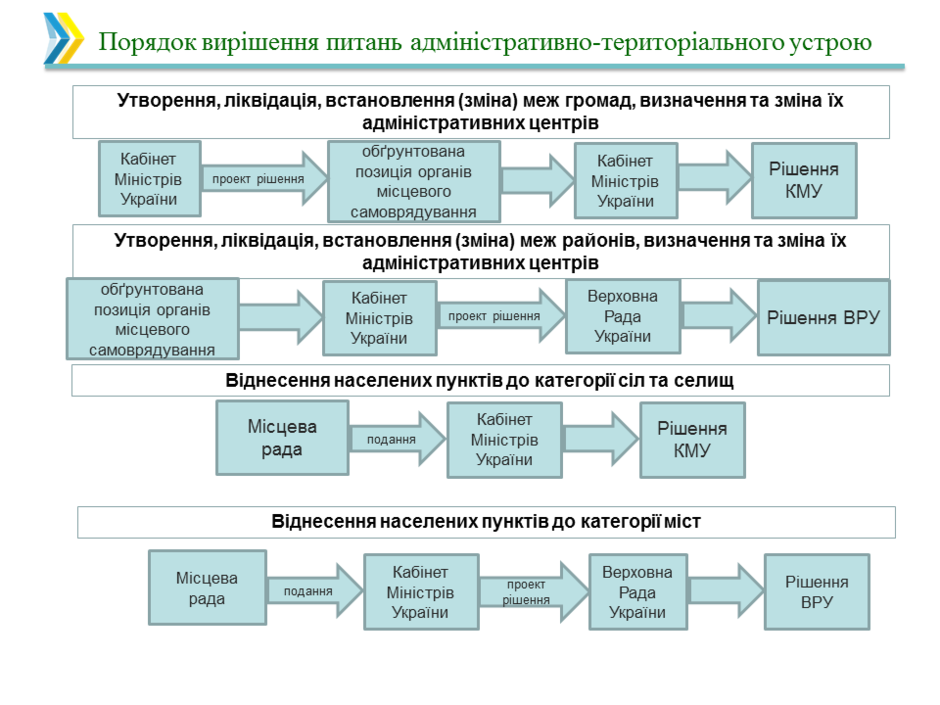 Порядок вирішення питань адміністративно-територіального устрою

Утворення, ліквідація, встановлення (зміна) меж громад, визначення та зміна їх адміністративних центрів

Кабінет Міністрів України

проект рішення

обґрунтована позиція органів місцевого самоврядування

Кабінет Міністрів України

Рішення КМУ

Утворення, ліквідація, встановлення (зміна) меж районів, визначення та зміна їх адміністративних центрів

обґрунтована позиція органів місцевого самоврядування

Кабінет Міністрів України

проект рішення

Верховна Рада України

Рішення ВРУ

Віднесення населених пунктів до категорії сіл та селищ

Місцева рада

подання

Кабінет Міністрів України

Рішення КМУ

Віднесення населених пунктів до категорії міст

Місцева рада

подання

Кабінет Міністрів України

проект рішення

Верховна Рада України

Рішення ВРУ